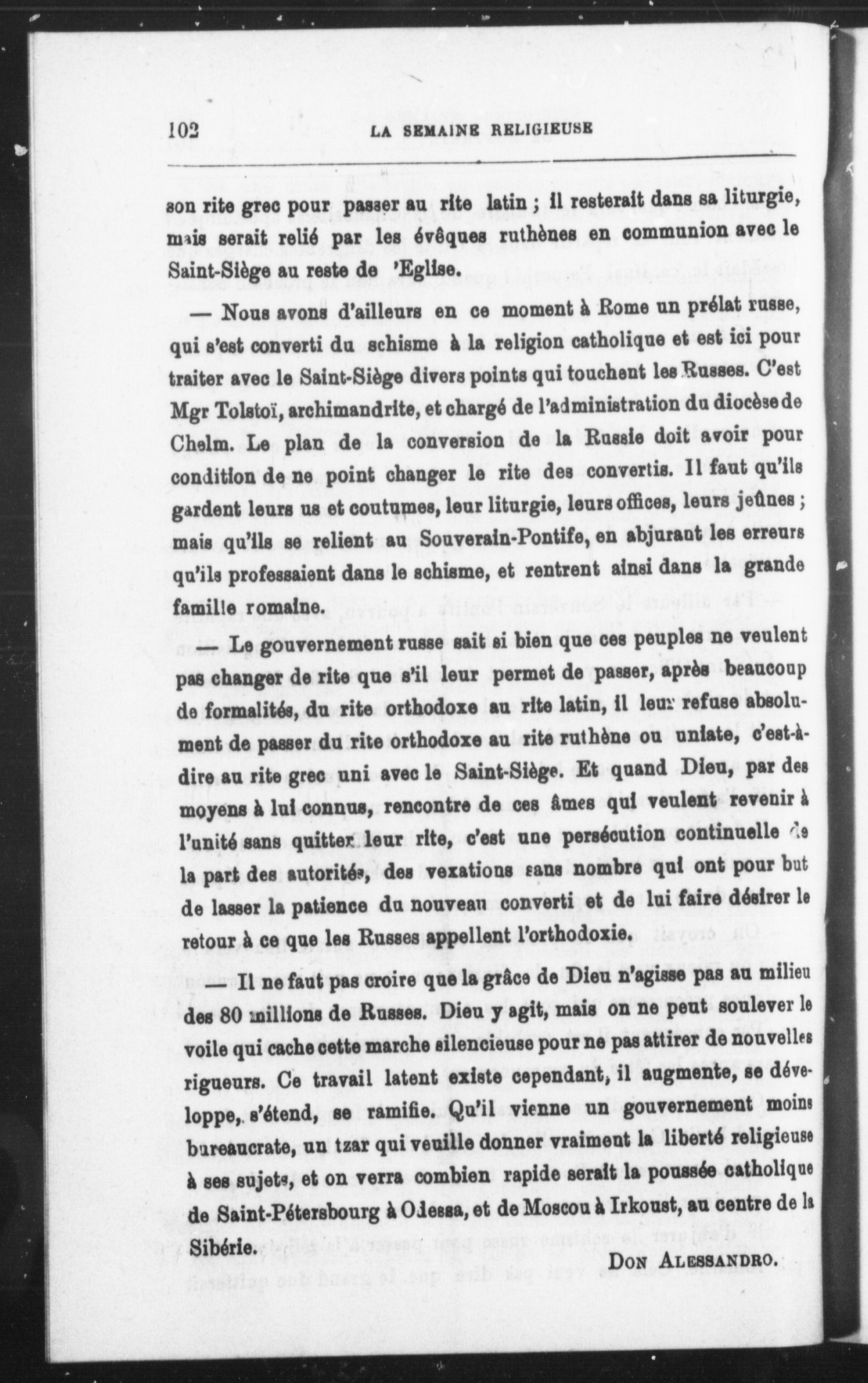 102 LA SEMAINE RELIGIEUSE

son rite grec pour passer au rite latin ; il resterait dans sa liturgie, mais serait relié par les évêques ruthènes en communion avec le Saint-Siège au reste de 'Eglise.

— Nous avons d'ailleurs en ce moment à Rome un prélat russe, qui s'est converti du schisme à la religion catholique et est ici pour traiter avec le Saint-Siège divers points qui touchent les Russes. C'est Mgr Tolstoï, archimandrite, et chargé de l'administration du diocèse de Chelm. Le plan de la conversion de la Russie doit avoir pour condition de ne point changer le rite des convertis. Il faut qu'ils gardent leurs us et coutumes, leur liturgie, leurs offices, leurs jeûnes ; mais qu'ils se relient au Souverain-Pontife, en abjurant les erreurs qu'ils professaient dans le schisme, et rentrent ainsi dans la grande famille romaine.

— Le gouvernement russe sait si bien que ces peuples ne veulent pas changer de rite que s'il leur permet de passer, après beaucoup de formalités, du rite orthodoxe au rite latin, il leur refuse absolument de passer du rite orthodoxe au rite ruthène ou uniate, c'est-à-dire au rite grec uni avec le Saint-Siège. Et quand Dieu, par des moyens à lui connus, rencontre de ces âmes qui veulent revenir à l'unité sans quitter leur rite, c'est une persécution continuelle de la part des autorités, des vexations sans nombre qui ont pour but de lasser la patience du nouveau converti et de lui faire désirer le retour à ce que les Russes appellent l'orthodoxie.

— Il ne faut pas croire que la grâce de Dieu n'agisse pas au milieu des 80 millions de Russes. Dieu y agit, mais on ne peut soulever le voile qui cache cette marche silencieuse pour ne pas attirer de nouvelles rigueurs. Ce travail latent existe cependant, il augmente, se développe, s'étend, se ramifie. Qu'il vienne un gouvernement moins bureaucrate, un tzar qui veuille donner vraiment la liberté religieuse à ses sujets, et on verra combien rapide serait la poussée catholique de Saint-Pétersbourg à Odessa, et de Moscou à Irkoust, au centre de la Sibérie.

DON ALESSANDRO.